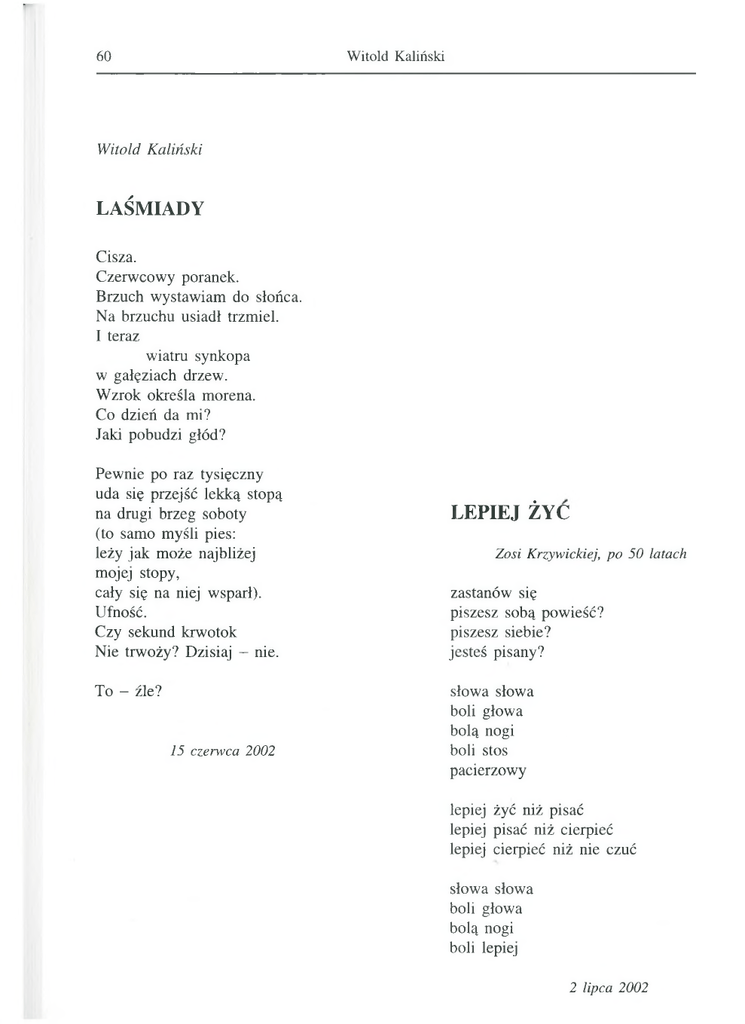 60 Witold Kaliński

Witold Kaliński

LAŚMIADY

Cisza.
Czerwcowy poranek.
Brzuch wystawiam do słońca.
Na brzuchu usiadł trzmiel.
I teraz
wiatru synkopa
w gałęziach drzew.
Wzrok określa morena.
Co dzień da mi?
Jaki pobudzi głód?

Pewnie po raz tysięczny
uda się przejść lekką stopą
na drugi brzeg soboty
(to samo myśli pies:
leży jak może najbliżej
mojej stopy,
cały się na niej wsparł).
Ufność.
Czy sekund krwotok
Nie trwoży? Dzisiaj – nie.

To – źle?

15 czerwca 2002

LEPIEJ ŻYĆ

Zosi Krzywickiej, po 50 latach

zastanów się
piszesz sobą powieść?
piszesz siebie?
jesteś pisany?

słowa słowa
boli głowa
bolą nogi
boli stos
pacierzowy

lepiej żyć niż pisać
lepiej pisać niż cierpieć
lepiej cierpieć niż nie czuć

słowa słowa
boli głowa
bolą nogi
boli lepiej

2 lipca 2002